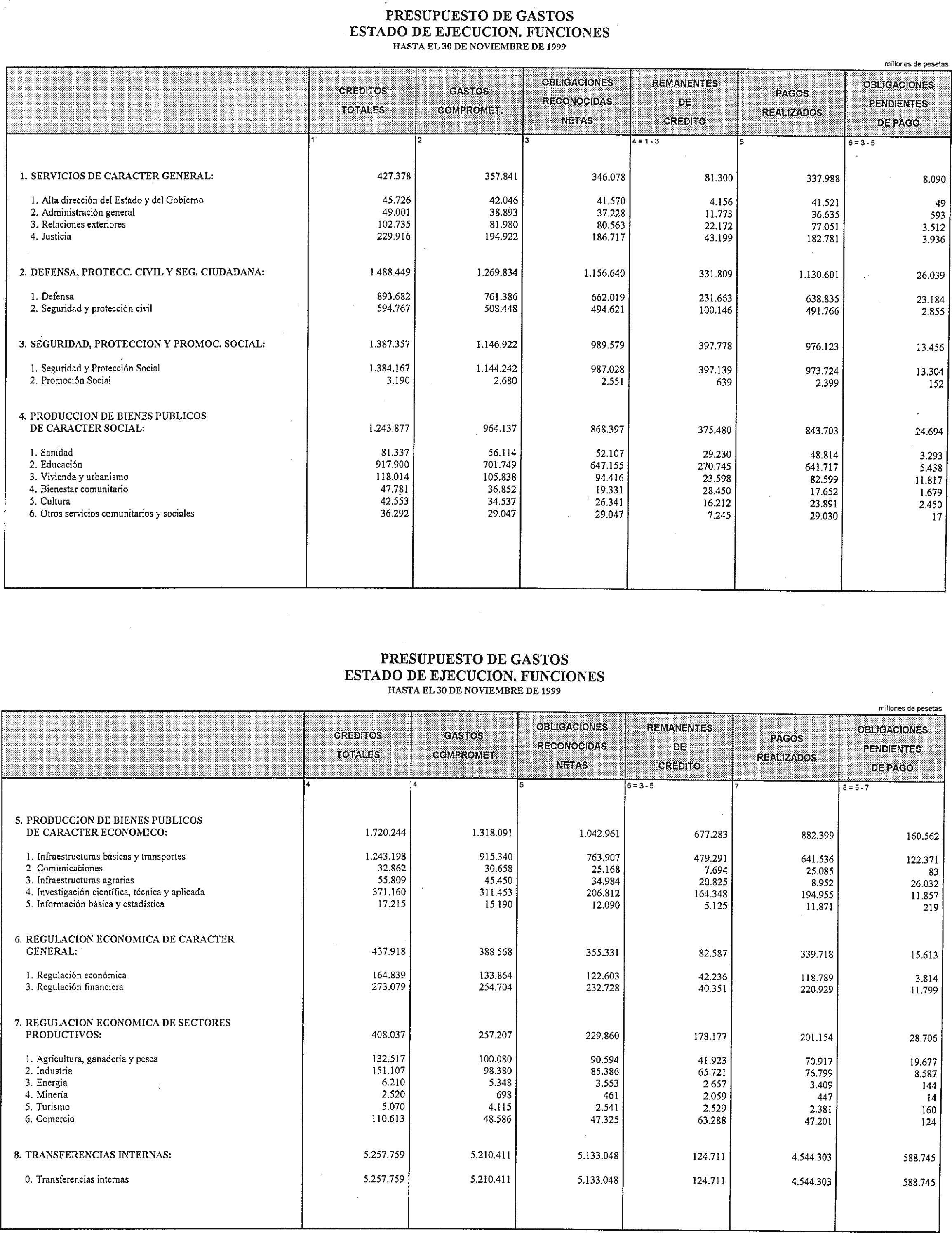 PRESUPUESTO DE GASTOS
ESTADO DE EJECUCION. FUNCIONES
HASTA EL 30 DE NOVIEMBRE DE 1999

millones de pesetas

| | CREDITOS TOTALES | GASTOS COMPROMET. | OBLIGACIONES RECONOCIDAS NETAS | REMANENTES DE CREDITO | PAGOS REALIZADOS | OBLIGACIONES PENDIENTES DE PAGO |
|---|---|---|---|---|---|---|
| | 1 | 2 | 3 | 4 = 1 - 3 | 5 | 6 = 3 - 5 |
| 1. SERVICIOS DE CARACTER GENERAL: | 427.378 | 357.841 | 346.078 | 81.300 | 337.988 | 8.090 |
| 1. Alta dirección del Estado y del Gobierno | 45.726 | 42.046 | 41.570 | 4.156 | 41.521 | 49 |
| 2. Administración general | 49.001 | 38.893 | 37.228 | 11.773 | 36.635 | 593 |
| 3. Relaciones exteriores | 102.735 | 81.980 | 80.563 | 22.172 | 77.051 | 3.512 |
| 4. Justicia | 229.916 | 194.922 | 186.717 | 43.199 | 182.781 | 3.936 |
| 2. DEFENSA, PROTECC. CIVIL Y SEG. CIUDADANA: | 1.488.449 | 1.269.834 | 1.156.640 | 331.809 | 1.130.601 | 26.039 |
| 1. Defensa | 893.682 | 761.386 | 662.019 | 231.663 | 638.835 | 23.184 |
| 2. Seguridad y protección civil | 594.767 | 508.448 | 494.621 | 100.146 | 491.766 | 2.855 |
| 3. SEGURIDAD, PROTECCION Y PROMOC. SOCIAL: | 1.387.357 | 1.146.922 | 989.579 | 397.778 | 976.123 | 13.456 |
| 1. Seguridad y Protección Social | 1.384.167 | 1.144.242 | 987.028 | 397.139 | 973.724 | 13.304 |
| 2. Promoción Social | 3.190 | 2.680 | 2.551 | 639 | 2.399 | 152 |
| 4. PRODUCCION DE BIENES PUBLICOS DE CARACTER SOCIAL: | 1.243.877 | 964.137 | 868.397 | 375.480 | 843.703 | 24.694 |
| 1. Sanidad | 81.337 | 56.114 | 52.107 | 29.230 | 48.814 | 3.293 |
| 2. Educación | 917.900 | 701.749 | 647.155 | 270.745 | 641.717 | 5.438 |
| 3. Vivienda y urbanismo | 118.014 | 105.838 | 94.416 | 23.598 | 82.599 | 11.817 |
| 4. Bienestar comunitario | 47.781 | 36.852 | 19.331 | 28.450 | 17.652 | 1.679 |
| 5. Cultura | 42.553 | 34.537 | 26.341 | 16.212 | 23.891 | 2.450 |
| 6. Otros servicios comunitarios y sociales | 36.292 | 29.047 | 29.047 | 7.245 | 29.030 | 17 |

PRESUPUESTO DE GASTOS
ESTADO DE EJECUCION. FUNCIONES
HASTA EL 30 DE NOVIEMBRE DE 1999

millones de pesetas

| | CREDITOS TOTALES | GASTOS COMPROMET. | OBLIGACIONES RECONOCIDAS NETAS | REMANENTES DE CREDITO | PAGOS REALIZADOS | OBLIGACIONES PENDIENTES DE PAGO |
|---|---|---|---|---|---|---|
| | 4 | 4 | 5 | 6 = 3 - 5 | 7 | 8 = 5 - 7 |
| 5. PRODUCCION DE BIENES PUBLICOS DE CARACTER ECONOMICO: | 1.720.244 | 1.318.091 | 1.042.961 | 677.283 | 882.399 | 160.562 |
| 1. Infraestructuras básicas y transportes | 1.243.198 | 915.340 | 763.907 | 479.291 | 641.536 | 122.371 |
| 2. Comunicaciones | 32.862 | 30.658 | 25.168 | 7.694 | 25.085 | 83 |
| 3. Infraestructuras agrarias | 55.809 | 45.450 | 34.984 | 20.825 | 8.952 | 26.032 |
| 4. Investigación científica, técnica y aplicada | 371.160 | 311.453 | 206.812 | 164.348 | 194.955 | 11.857 |
| 5. Información básica y estadística | 17.215 | 15.190 | 12.090 | 5.125 | 11.871 | 219 |
| 6. REGULACION ECONOMICA DE CARACTER GENERAL: | 437.918 | 388.568 | 355.331 | 82.587 | 339.718 | 15.613 |
| 1. Regulación económica | 164.839 | 133.864 | 122.603 | 42.236 | 118.789 | 3.814 |
| 3. Regulación financiera | 273.079 | 254.704 | 232.728 | 40.351 | 220.929 | 11.799 |
| 7. REGULACION ECONOMICA DE SECTORES PRODUCTIVOS: | 408.037 | 257.207 | 229.860 | 178.177 | 201.154 | 28.706 |
| 1. Agricultura, ganadería y pesca | 132.517 | 100.080 | 90.594 | 41.923 | 70.917 | 19.677 |
| 2. Industria | 151.107 | 98.380 | 85.386 | 65.721 | 76.799 | 8.587 |
| 3. Energía | 6.210 | 5.348 | 3.553 | 2.657 | 3.409 | 144 |
| 4. Minería | 2.520 | 698 | 461 | 2.059 | 447 | 14 |
| 5. Turismo | 5.070 | 4.115 | 2.541 | 2.529 | 2.381 | 160 |
| 6. Comercio | 110.613 | 48.586 | 47.325 | 63.288 | 47.201 | 124 |
| 8. TRANSFERENCIAS INTERNAS: | 5.257.759 | 5.210.411 | 5.133.048 | 124.711 | 4.544.303 | 588.745 |
| 0. Transferencias internas | 5.257.759 | 5.210.411 | 5.133.048 | 124.711 | 4.544.303 | 588.745 |